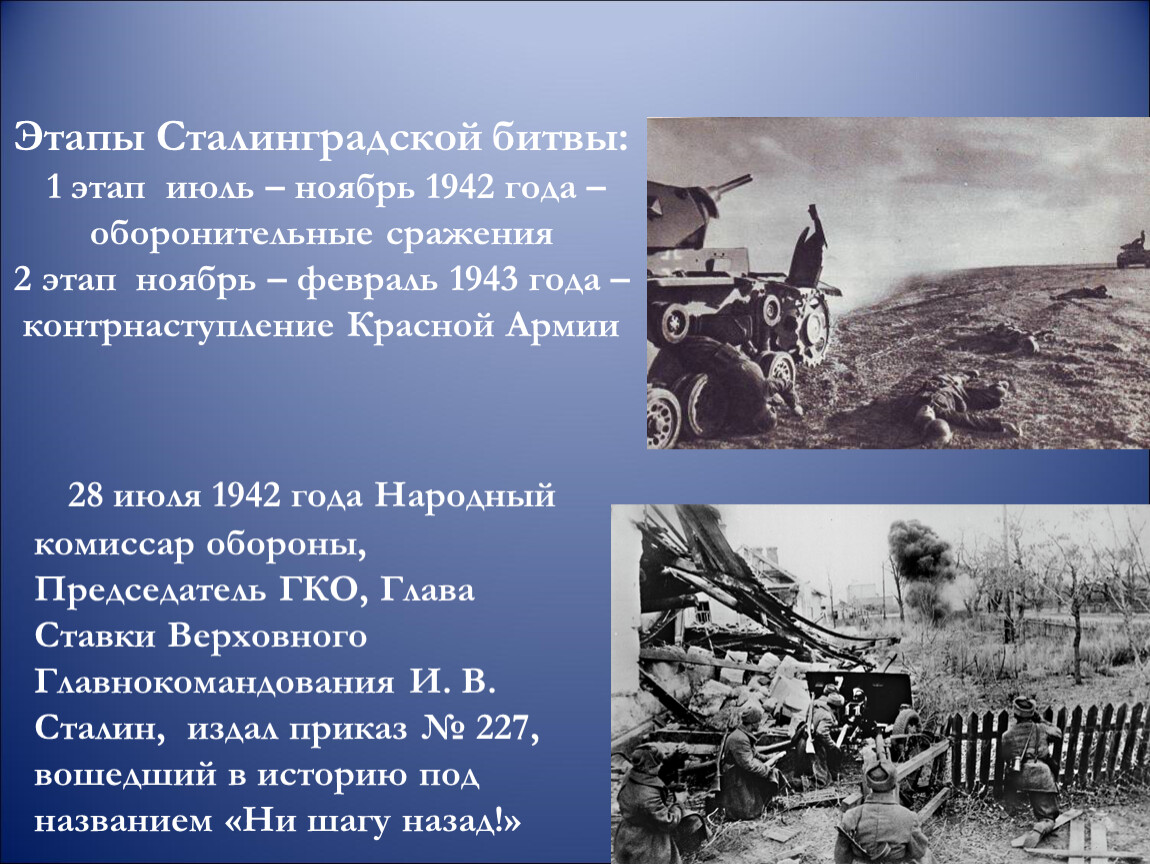 Этапы Сталинградской битвы:
1 этап июль – ноябрь 1942 года – оборонительные сражения
2 этап ноябрь – февраль 1943 года – контрнаступление Красной Армии

28 июля 1942 года Народный комиссар обороны, Председатель ГКО, Глава Ставки Верховного Главнокомандования И. В. Сталин, издал приказ № 227, вошедший в историю под названием «Ни шагу назад!»